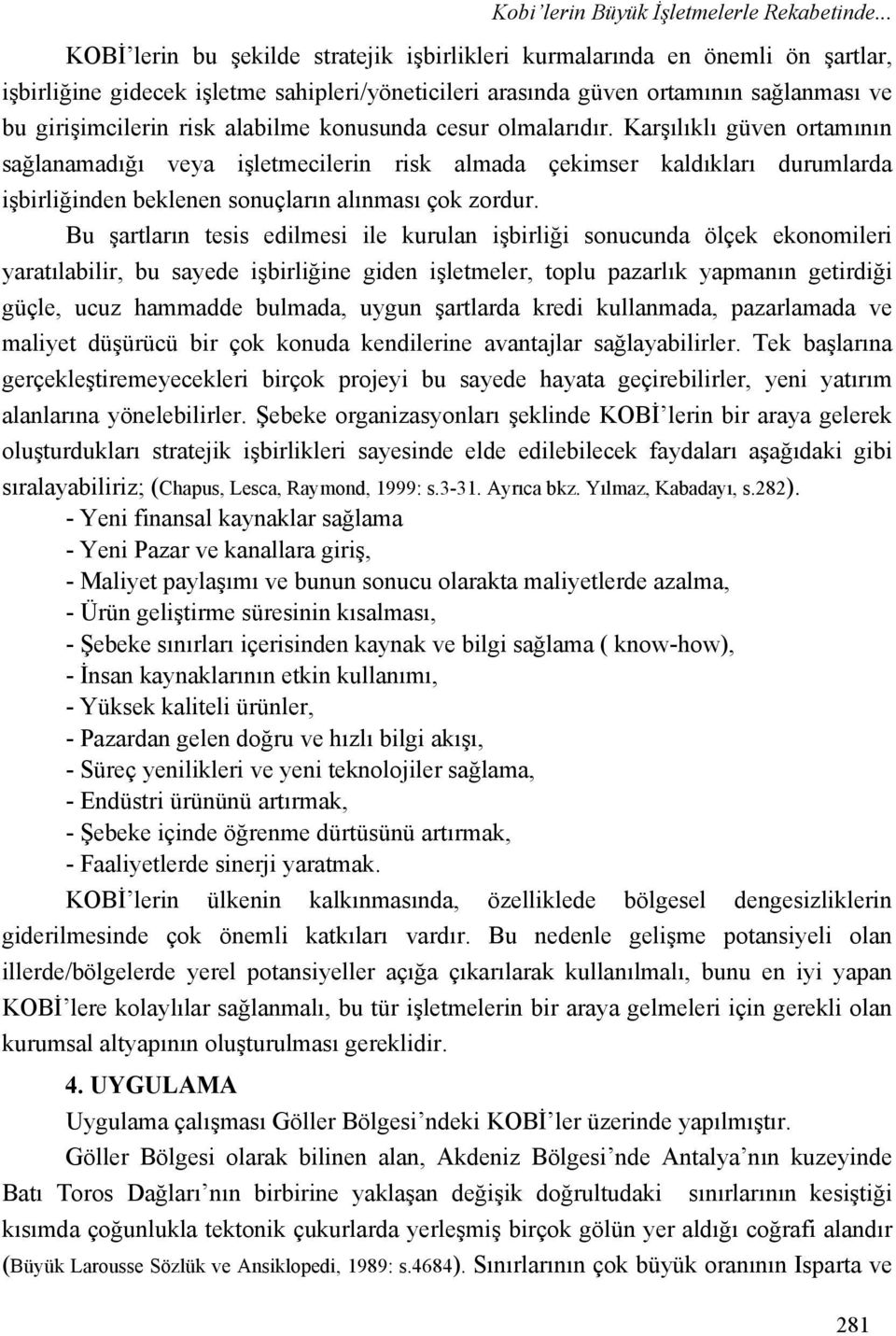 Kobi'lerin Büyük İşletmelerle Rekabetinde...

KOBİ'lerin bu şekilde stratejik işbirlikleri kurmalarında en önemli ön şartlar, işbirliğine gidecek işletme sahipleri/yöneticileri arasında güven ortamının sağlanması ve bu girişimcilerin risk alabilme konusunda cesur olmalarıdır. Karşılıklı güven ortamının sağlanamadığı veya işletmecilerin risk almada çekimser kaldıkları durumlarda işbirliğinden beklenen sonuçların alınması çok zordur.

Bu şartların tesis edilmesi ile kurulan işbirliği sonucunda ölçek ekonomileri yaratılabilir, bu sayede işbirliğine giden işletmeler, toplu pazarlık yapmanın getirdiği güçle, ucuz hammadde bulmada, uygun şartlarda kredi kullanmada, pazarlamada ve maliyet düşürücü bir çok konuda kendilerine avantajlar sağlayabilirler. Tek başlarına gerçekleştiremeyecekleri birçok projeyi bu sayede hayata geçirebilirler, yeni yatırım alanlarına yönelebilirler. Şebeke organizasyonları şeklinde KOBİ'lerin bir araya gelerek oluşturdukları stratejik işbirlikleri sayesinde elde edilebilecek faydaları aşağıdaki gibi sıralayabiliriz; (Chapus, Lesca, Raymond, 1999: s.3-31. Ayrıca bkz. Yılmaz, Kabadayı, s.282).

- Yeni finansal kaynaklar sağlama
- Yeni Pazar ve kanallara giriş,
- Maliyet paylaşımı ve bunun sonucu olarakta maliyetlerde azalma,
- Ürün geliştirme süresinin kısalması,
- Şebeke sınırları içerisinden kaynak ve bilgi sağlama ( know-how),
- İnsan kaynaklarının etkin kullanımı,
- Yüksek kaliteli ürünler,
- Pazardan gelen doğru ve hızlı bilgi akışı,
- Süreç yenilikleri ve yeni teknolojiler sağlama,
- Endüstri ürününü artırmak,
- Şebeke içinde öğrenme dürtüsünü artırmak,
- Faaliyetlerde sinerji yaratmak.

KOBİ'lerin ülkenin kalkınmasında, özellikle bölgesel dengesizliklerin giderilmesinde çok önemli katkıları vardır. Bu nedenle gelişme potansiyeli olan illerde/bölgelerde yerel potansiyeller açığa çıkarılarak kullanılmalı, bunu en iyi yapan KOBİ'lere kolaylılar sağlanmalı, bu tür işletmelerin bir araya gelmeleri için gerekli olan kurumsal altyapının oluşturulması gereklidir.

4. UYGULAMA

Uygulama çalışması Göller Bölgesi'ndeki KOBİ'ler üzerinde yapılmıştır.

Göller Bölgesi olarak bilinen alan, Akdeniz Bölgesi'nde Antalya'nın kuzeyinde Batı Toros Dağları'nın birbirine yaklaşan değişik doğrultudaki sınırlarının kesiştiği kısımda çoğunlukla tektonik çukurlarda yerleşmiş birçok gölün yer aldığı coğrafi alandır (Büyük Larousse Sözlük ve Ansiklopedi, 1989: s.4684). Sınırlarının çok büyük oranının Isparta ve

281